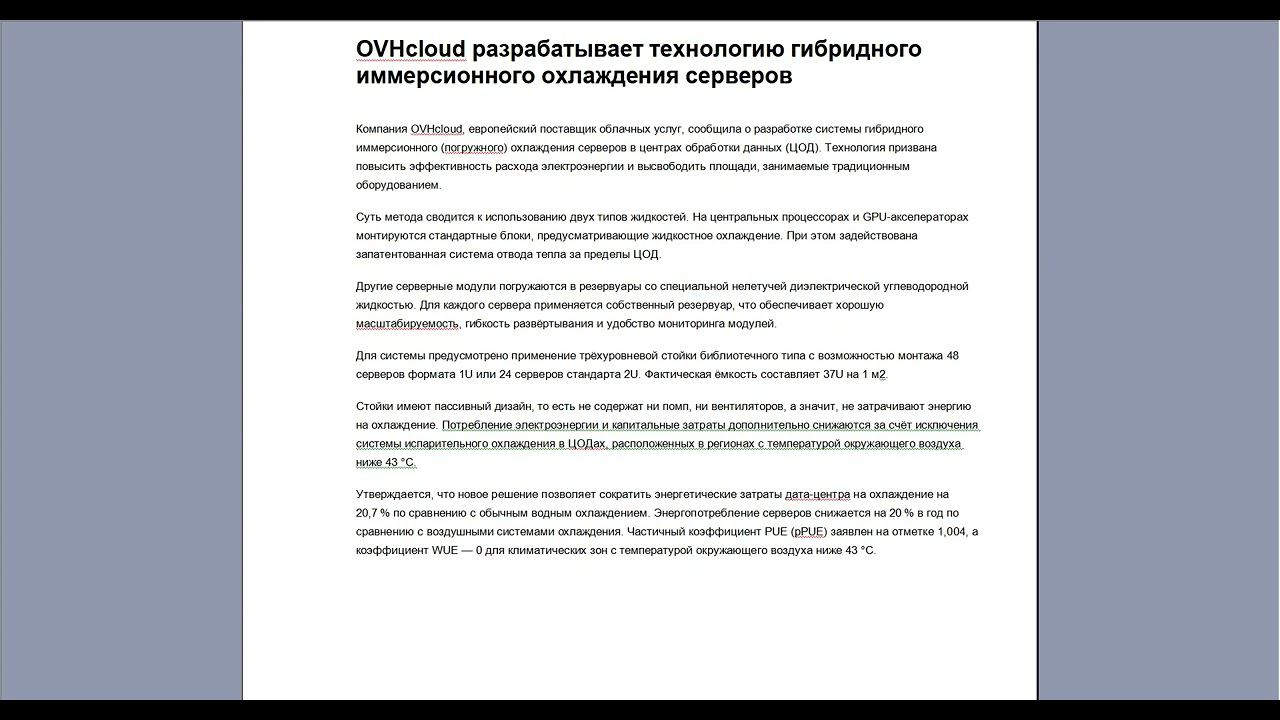 OVHcloud разрабатывает технологию гибридного иммерсионного охлаждения серверов

Компания OVHcloud, европейский поставщик облачных услуг, сообщила о разработке системы гибридного иммерсионного (погружного) охлаждения серверов в центрах обработки данных (ЦОД). Технология призвана повысить эффективность расхода электроэнергии и высвободить площади, занимаемые традиционным оборудованием.

Суть метода сводится к использованию двух типов жидкостей. На центральных процессорах и GPU-акселераторах монтируются стандартные блоки, предусматривающие жидкостное охлаждение. При этом задействована запатентованная система отвода тепла за пределы ЦОД.

Другие серверные модули погружаются в резервуары со специальной нелетучей диэлектрической углеводородной жидкостью. Для каждого сервера применяется собственный резервуар, что обеспечивает хорошую масштабируемость, гибкость развёртывания и удобство мониторинга модулей.

Для системы предусмотрено применение трёхуровневой стойки библиотечного типа с возможностью монтажа 48 серверов формата 1U или 24 серверов стандарта 2U. Фактическая ёмкость составляет 37U на 1 м2.

Стойки имеют пассивный дизайн, то есть не содержат ни помп, ни вентиляторов, а значит, не затрачивают энергию на охлаждение. Потребление электроэнергии и капитальные затраты дополнительно снижаются за счёт исключения системы испарительного охлаждения в ЦОДах, расположенных в регионах с температурой окружающего воздуха ниже 43 °C.

Утверждается, что новое решение позволяет сократить энергетические затраты дата-центра на охлаждение на 20,7 % по сравнению с обычным водным охлаждением. Энергопотребление серверов снижается на 20 % в год по сравнению с воздушными системами охлаждения. Частичный коэффициент PUE (pPUE) заявлен на отметке 1,004, а коэффициент WUE — 0 для климатических зон с температурой окружающего воздуха ниже 43 °C.